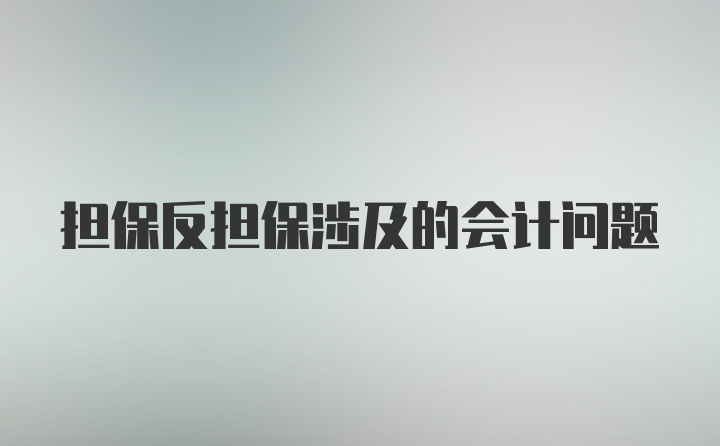 担保反担保涉及的会计问题